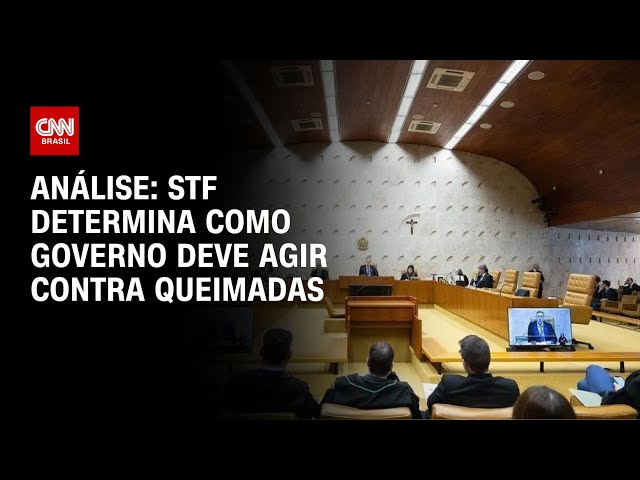 CNN BRASIL

ANÁLISE: STF DETERMINA COMO GOVERNO DEVE AGIR CONTRA QUEIMADAS